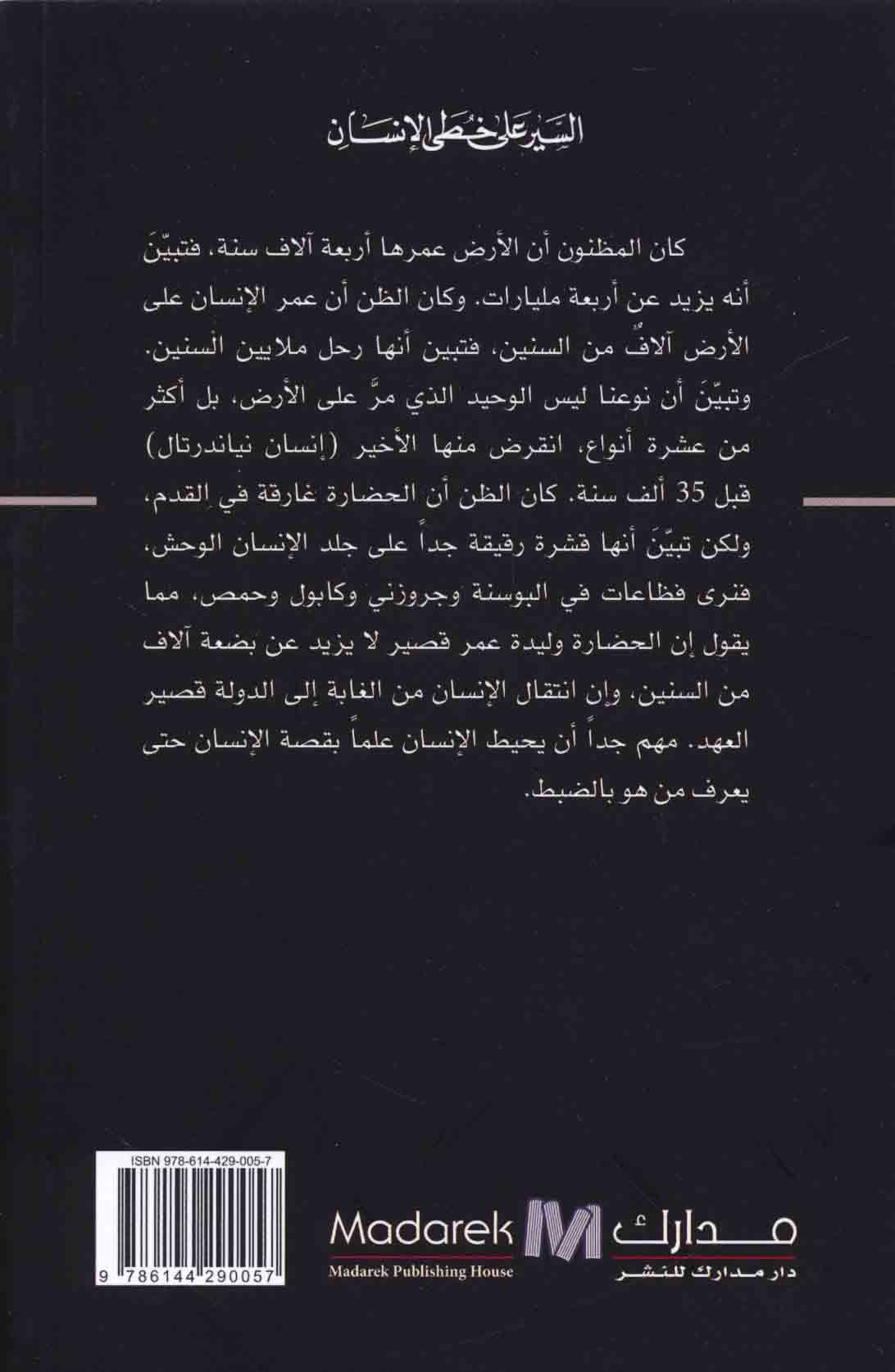 السير على خطى الإنسان

كان المظنون أن الأرض عمرها أربعة آلاف سنة، فتبيّنَ أنه يزيد عن أربعة مليارات. وكان الظن أن عمر الإنسان على الأرض آلافٌ من السنين، فتبين أنها رحل ملايين السنين. وتبيّنَ أن نوعنا ليس الوحيد الذي مرَّ على الأرض، بل أكثر من عشرة أنواع، انقرض منها الأخير (إنسان نياندرتال) قبل 35 ألف سنة. كان الظن أن الحضارة غارقة في القدم، ولكن تبيّنَ أنها قشرة رقيقة جداً على جلد الإنسان الوحش، فنرى فظاعات في البوسنة وجروزني وكابول وحمص، مما يقول إن الحضارة وليدة عمر قصير لا يزيد عن بضعة آلاف من السنين، وإن انتقال الإنسان من الغابة إلى الدولة قصير العهد. مهم جداً أن يحيط الإنسان علماً بقصة الإنسان حتى يعرف من هو بالضبط.

ISBN 978-614-429-005-7

9 786144 290057

Madarek
Madarek Publishing House

مدارك
دار مدارك للنشر